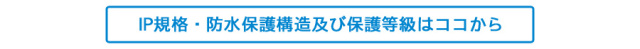 IP規格・防水保護構造及び保護等級はココから